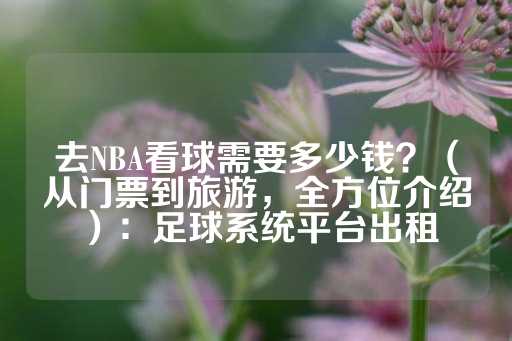 去NBA看球需要多少钱？（从门票到旅游，全方位介绍）：足球系统平台出租